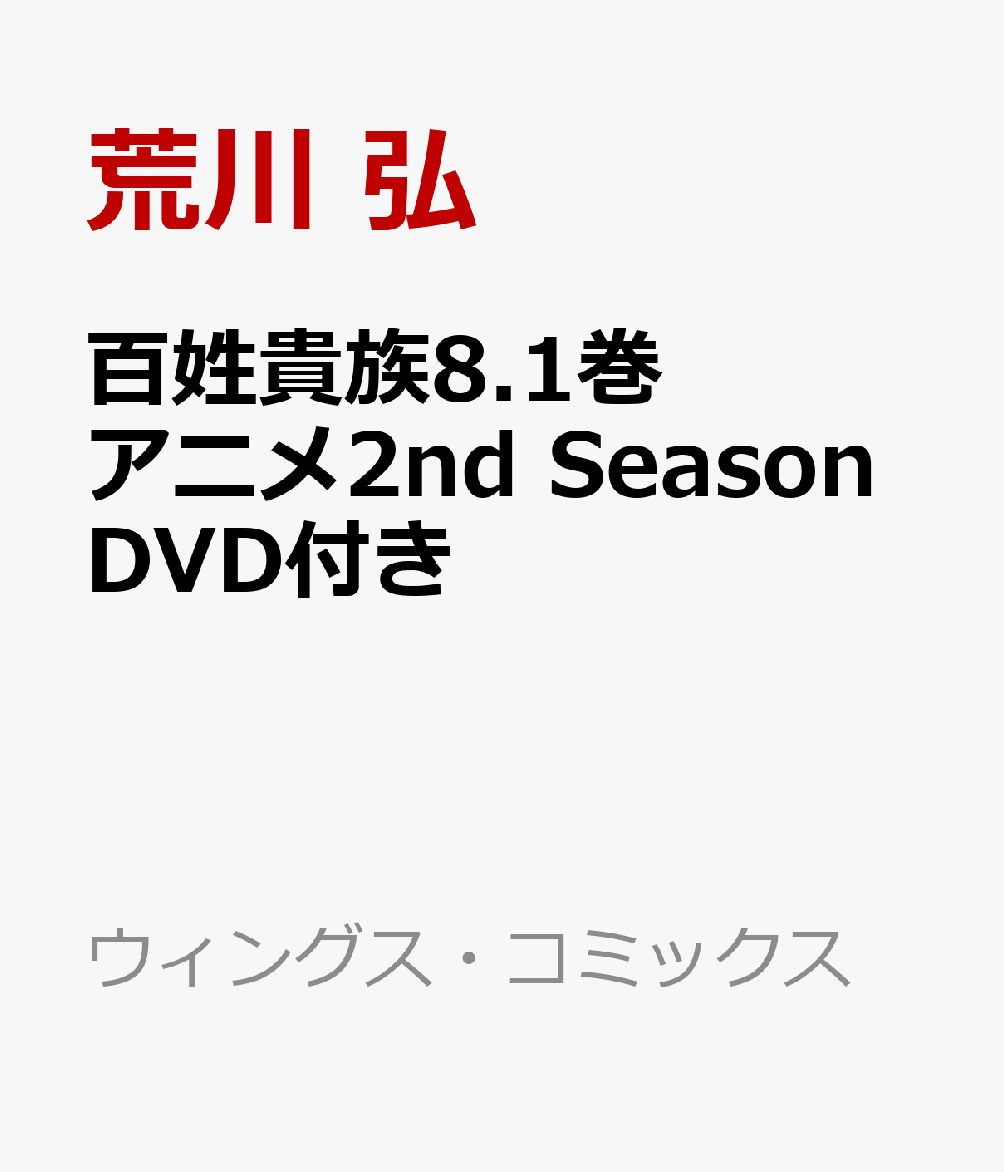 荒川 弘

百姓貴族8.1巻
アニメ2nd Season
DVD付き

ウィングス・コミックス